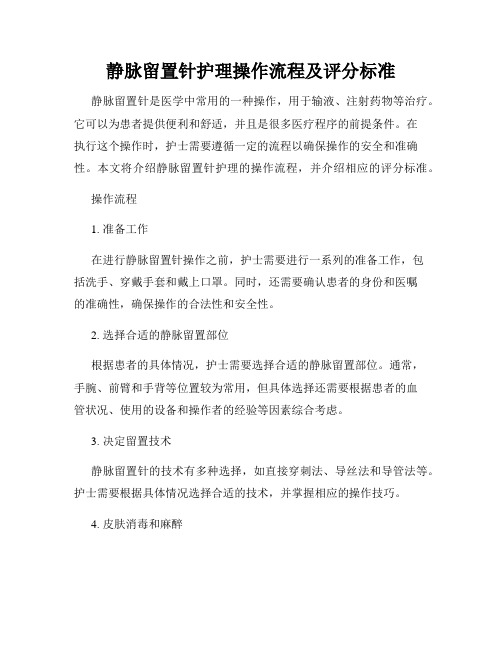 静脉留置针护理操作流程及评分标准

静脉留置针是医学中常用的一种操作，用于输液、注射药物等治疗。它可以为患者提供便利和舒适，并且是很多医疗程序的前提条件。在执行这个操作时，护士需要遵循一定的流程以确保操作的安全和准确性。本文将介绍静脉留置针护理的操作流程，并介绍相应的评分标准。

操作流程

1. 准备工作

在进行静脉留置针操作之前，护士需要进行一系列的准备工作，包括洗手、穿戴手套和戴上口罩。同时，还需要确认患者的身份和医嘱的准确性，确保操作的合法性和安全性。

2. 选择合适的静脉留置部位

根据患者的具体情况，护士需要选择合适的静脉留置部位。通常，手腕、前臂和手背等位置较为常用，但具体选择还需要根据患者的血管状况、使用的设备和操作者的经验等因素综合考虑。

3. 决定留置技术

静脉留置针的技术有多种选择，如直接穿刺法、导丝法和导管法等。护士需要根据具体情况选择合适的技术，并掌握相应的操作技巧。

4. 皮肤消毒和麻醉